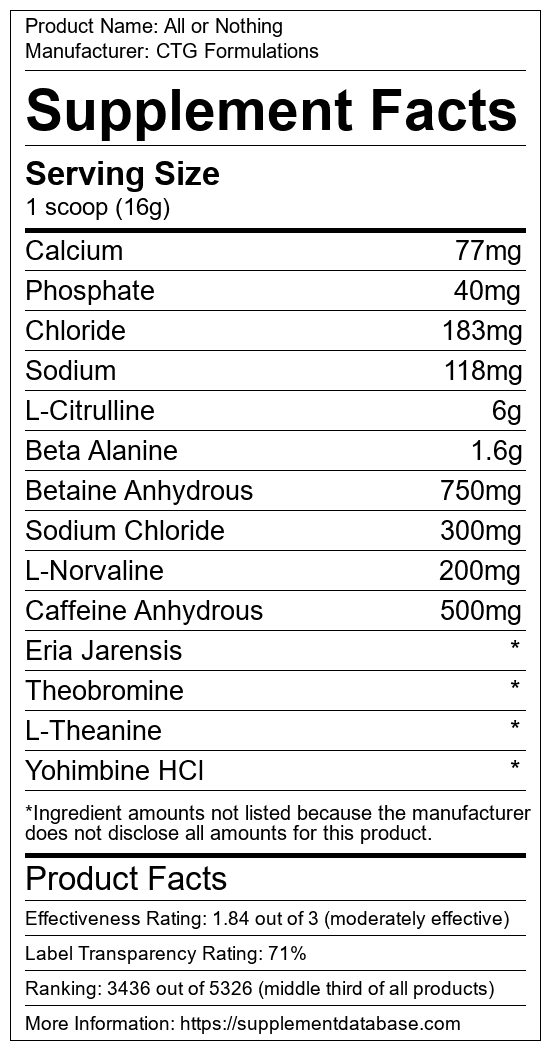 Product Name: All or Nothing
Manufacturer: CTG Formulations

Supplement Facts

Serving Size
1 scoop (16g)

Calcium 77mg
Phosphate 40mg
Chloride 183mg
Sodium 118mg
L-Citrulline 6g
Beta Alanine 1.6g
Betaine Anhydrous 750mg
Sodium Chloride 300mg
L-Norvaline 200mg
Caffeine Anhydrous 500mg
Eria Jarensis *
Theobromine *
L-Theanine *
Yohimbine HCl *

*Ingredient amounts not listed because the manufacturer does not disclose all amounts for this product.

Product Facts

Effectiveness Rating: 1.84 out of 3 (moderately effective)

Label Transparency Rating: 71%

Ranking: 3436 out of 5326 (middle third of all products)

More Information: https://supplementdatabase.com